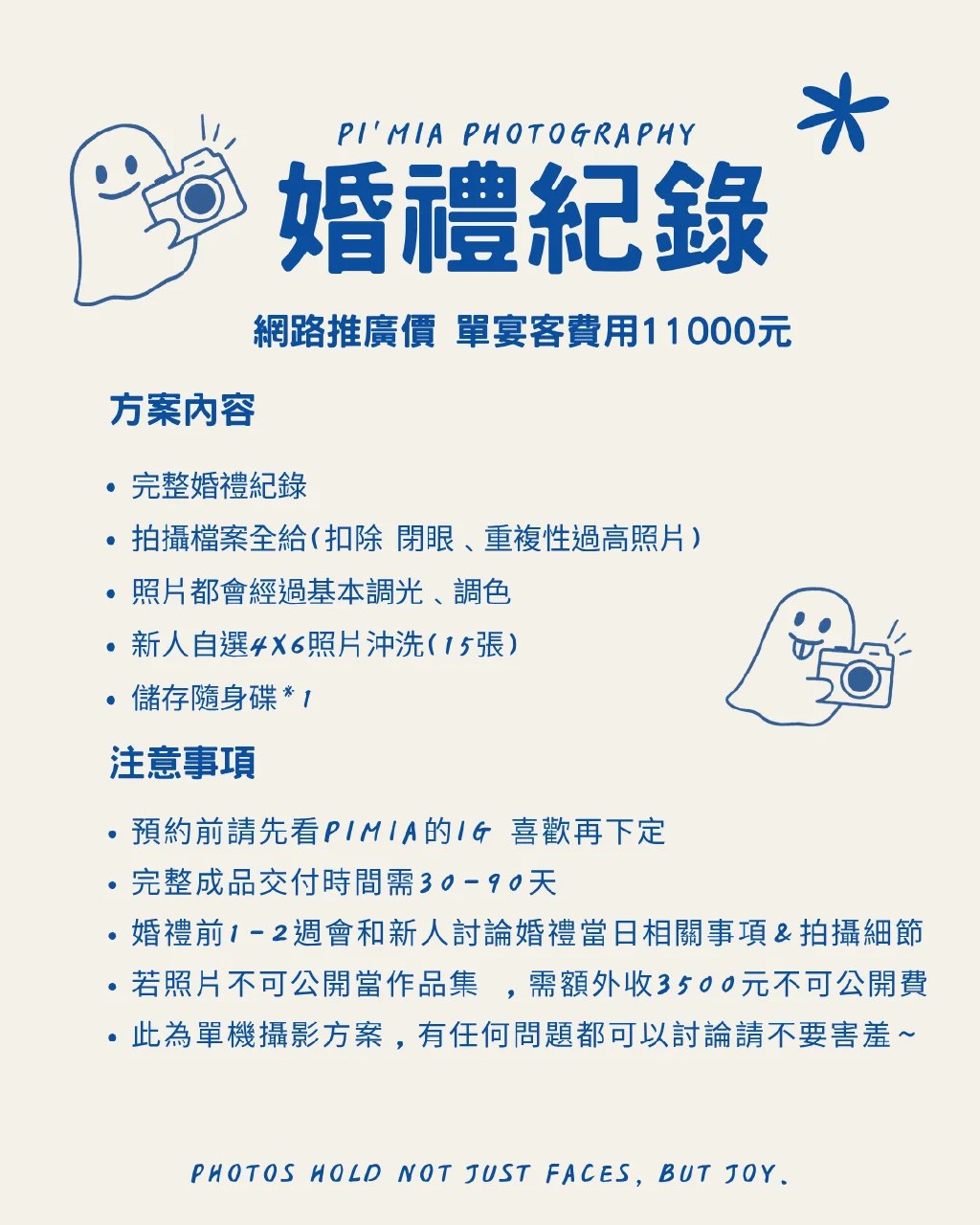 PI'MIA PHOTOGRAPHY

婚禮紀錄

網路推廣價 單宴客費用11000元

方案內容

• 完整婚禮紀錄
• 拍攝檔案全給(扣除 閉眼、重複性過高照片)
• 照片都會經過基本調光、調色
• 新人自選4X6照片沖洗(15張)
• 儲存隨身碟*1

注意事項

• 預約前請先看PIMIA的IG 喜歡再下定
• 完整成品交付時間需30-90天
• 婚禮前1-2週會和新人討論婚禮當日相關事項&拍攝細節
• 若照片不可公開當作品集 ,需額外收3500元不可公開費
• 此為單機攝影方案,有任何問題都可以討論請不要害羞~

PHOTOS HOLD NOT JUST FACES, BUT JOY.